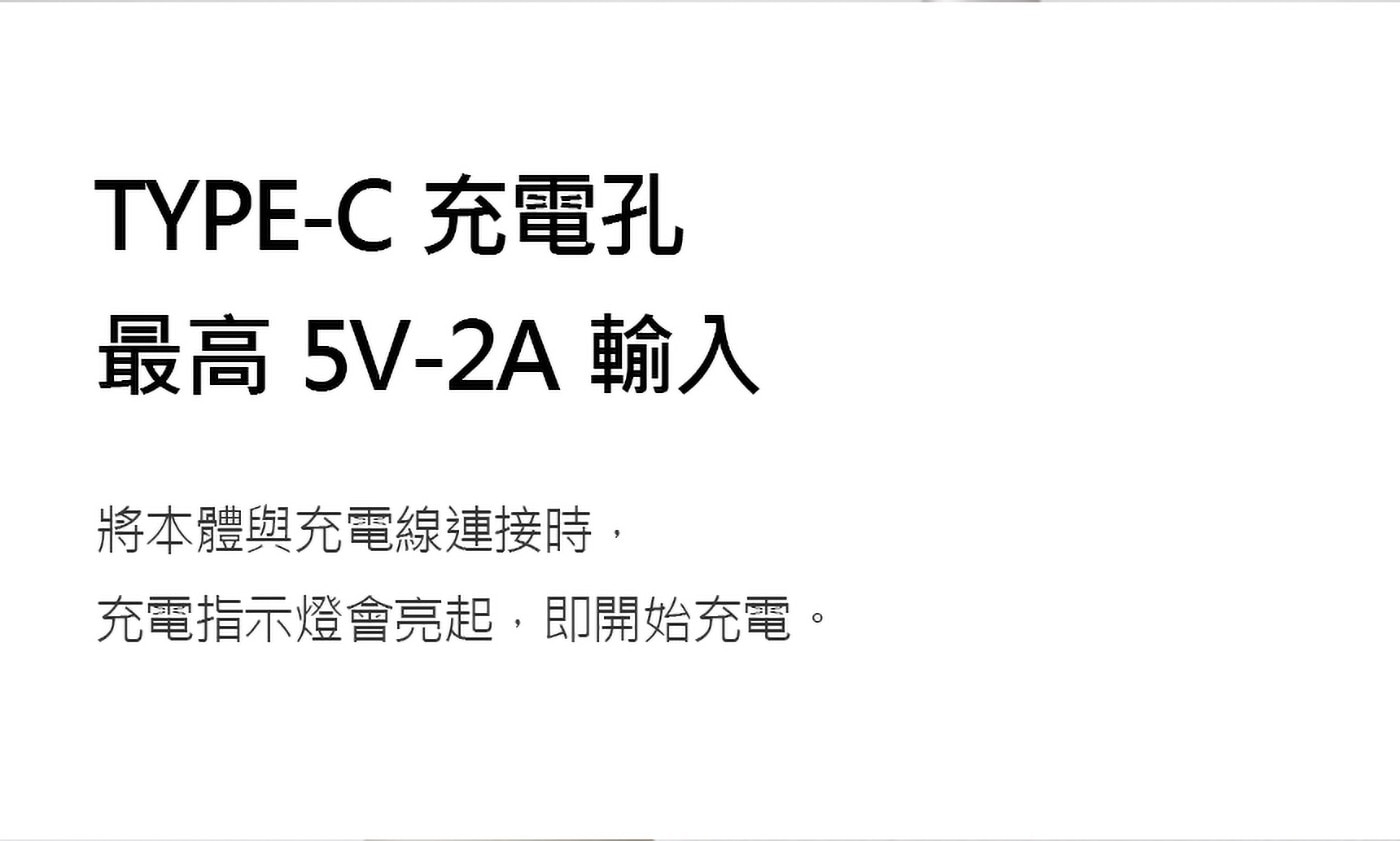 TYPE-C 充電孔
最高 5V-2A 輸入

將本體與充電線連接時，
充電指示燈會亮起，即開始充電。